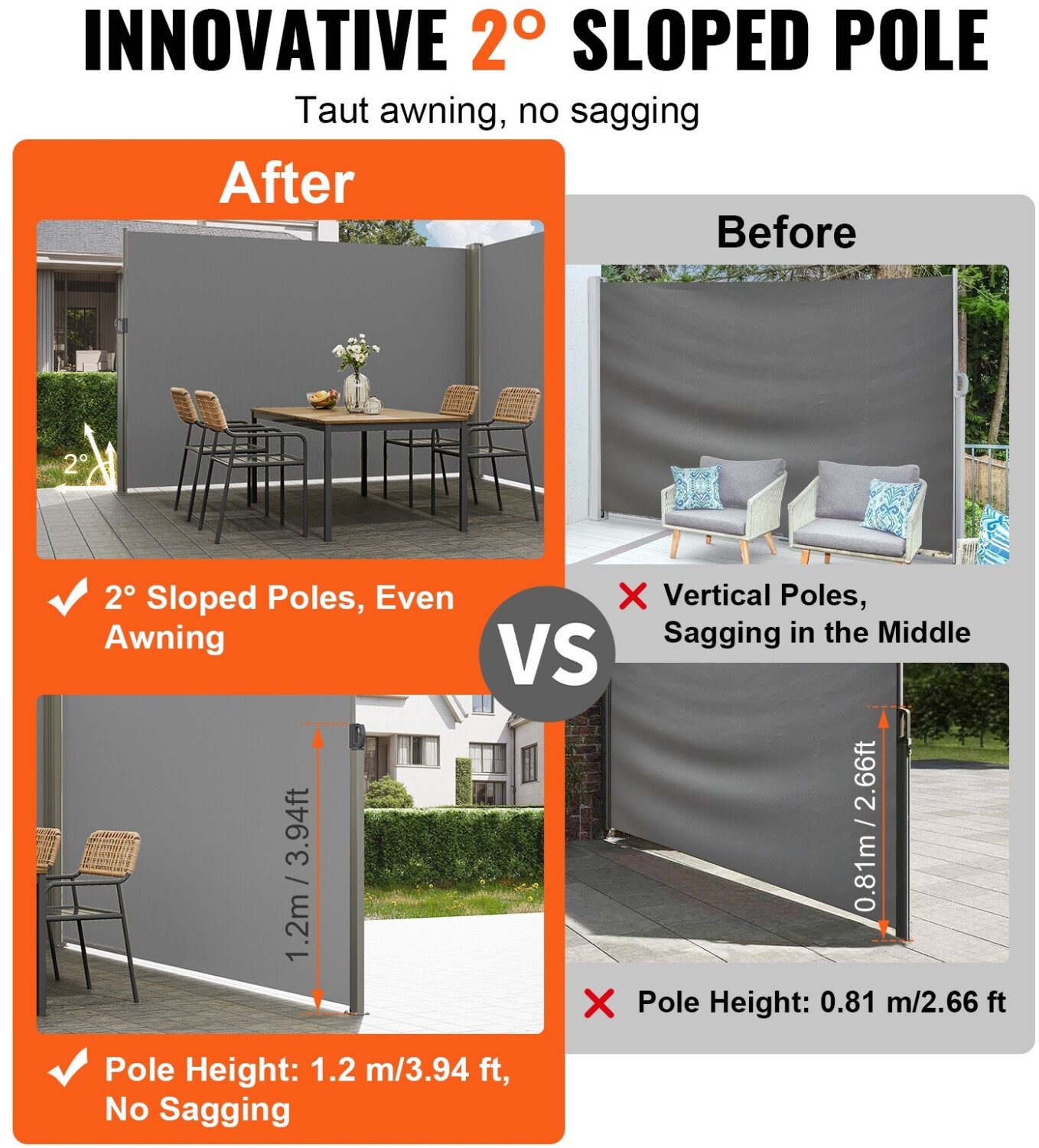 INNOVATIVE 2° SLOPED POLE

Taut awning, no sagging

After

2°

✓ 2° Sloped Poles, Even Awning

1.2m / 3.94ft

✓ Pole Height: 1.2 m/3.94 ft, No Sagging

VS

Before

✗ Vertical Poles, Sagging in the Middle

0.81m / 2.66ft

✗ Pole Height: 0.81 m/2.66 ft